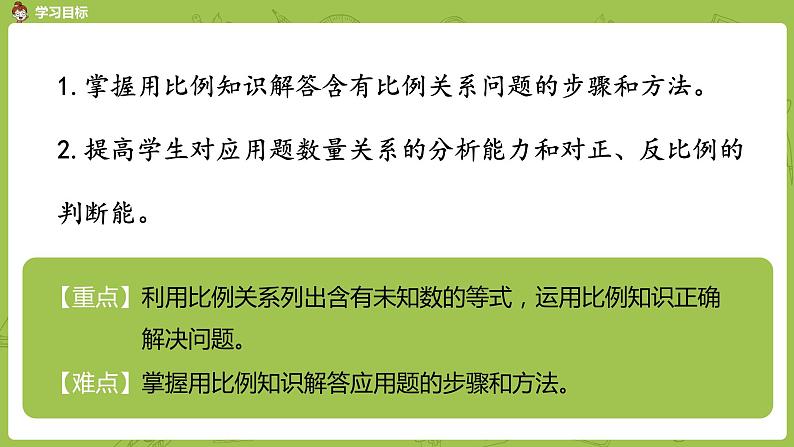 学习目标

1. 掌握用比例知识解答含有比例关系问题的步骤和方法。

2. 提高学生对应用题数量关系的分析能力和对正、反比例的判断能。

【重点】利用比例关系列出含有未知数的等式，运用比例知识正确解决问题。

【难点】掌握用比例知识解答应用题的步骤和方法。